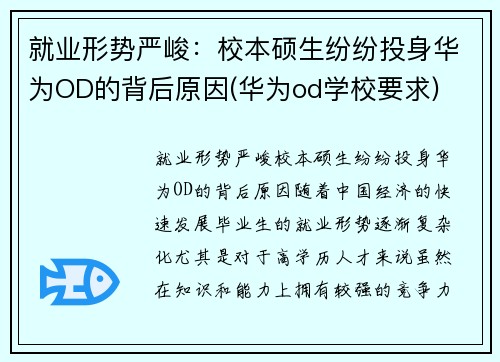 就业形势严峻：校本硕生纷纷投身华为OD的背后原因(华为od学校要求)

就业形势严峻校本硕生纷纷投身华为OD的背后原因随着中国经济的快速发展毕业生的就业形势逐渐复杂化尤其是对于高学历人才来说虽然在知识和能力上拥有较强的竞争力